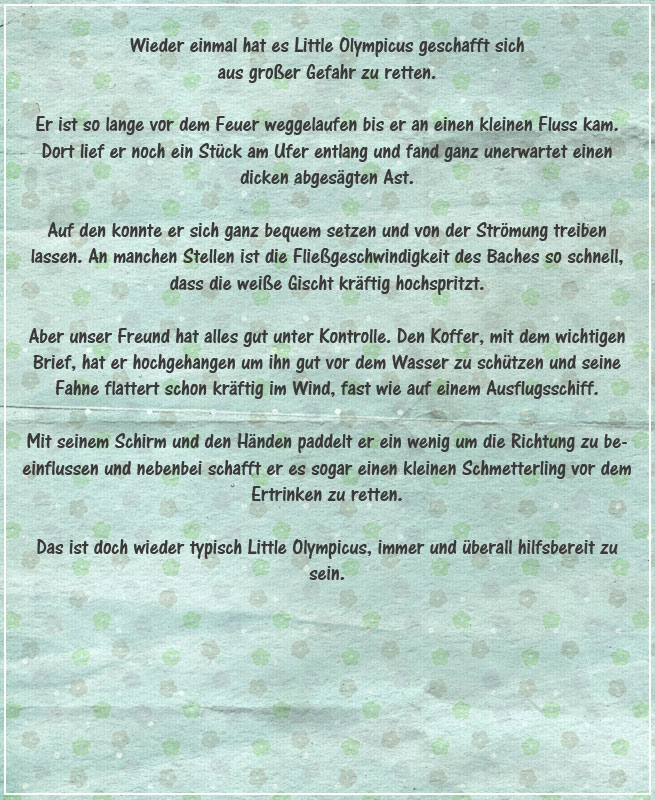 Wieder einmal hat es Little Olympicus geschafft sich aus großer Gefahr zu retten.

Er ist so lange vor dem Feuer weggelaufen bis er an einen kleinen Fluss kam. Dort lief er noch ein Stück am Ufer entlang und fand ganz unerwartet einen dicken abgesägten Ast.

Auf den konnte er sich ganz bequem setzen und von der Strömung treiben lassen. An manchen Stellen ist die Fließgeschwindigkeit des Baches so schnell, dass die weiße Gischt kräftig hochspritzt.

Aber unser Freund hat alles gut unter Kontrolle. Den Koffer, mit dem wichtigen Brief, hat er hochgehangen um ihn gut vor dem Wasser zu schützen und seine Fahne flattert schon kräftig im Wind, fast wie auf einem Ausflugsschiff.

Mit seinem Schirm und den Händen paddelt er ein wenig um die Richtung zu beeinflussen und nebenbei schafft er es sogar einen kleinen Schmetterling vor dem Ertrinken zu retten.

Das ist doch wieder typisch Little Olympicus, immer und überall hilfsbereit zu sein.